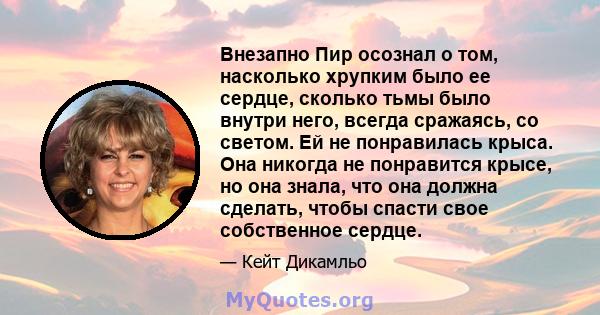 Внезапно Пир осознал о том, насколько хрупким было ее сердце, сколько тьмы было внутри него, всегда сражаясь, со светом. Ей не понравилась крыса. Она никогда не понравится крысе, но она знала, что она должна сделать, чтобы спасти свое собственное сердце.

— Кейт Дикамльо

MyQuotes.org